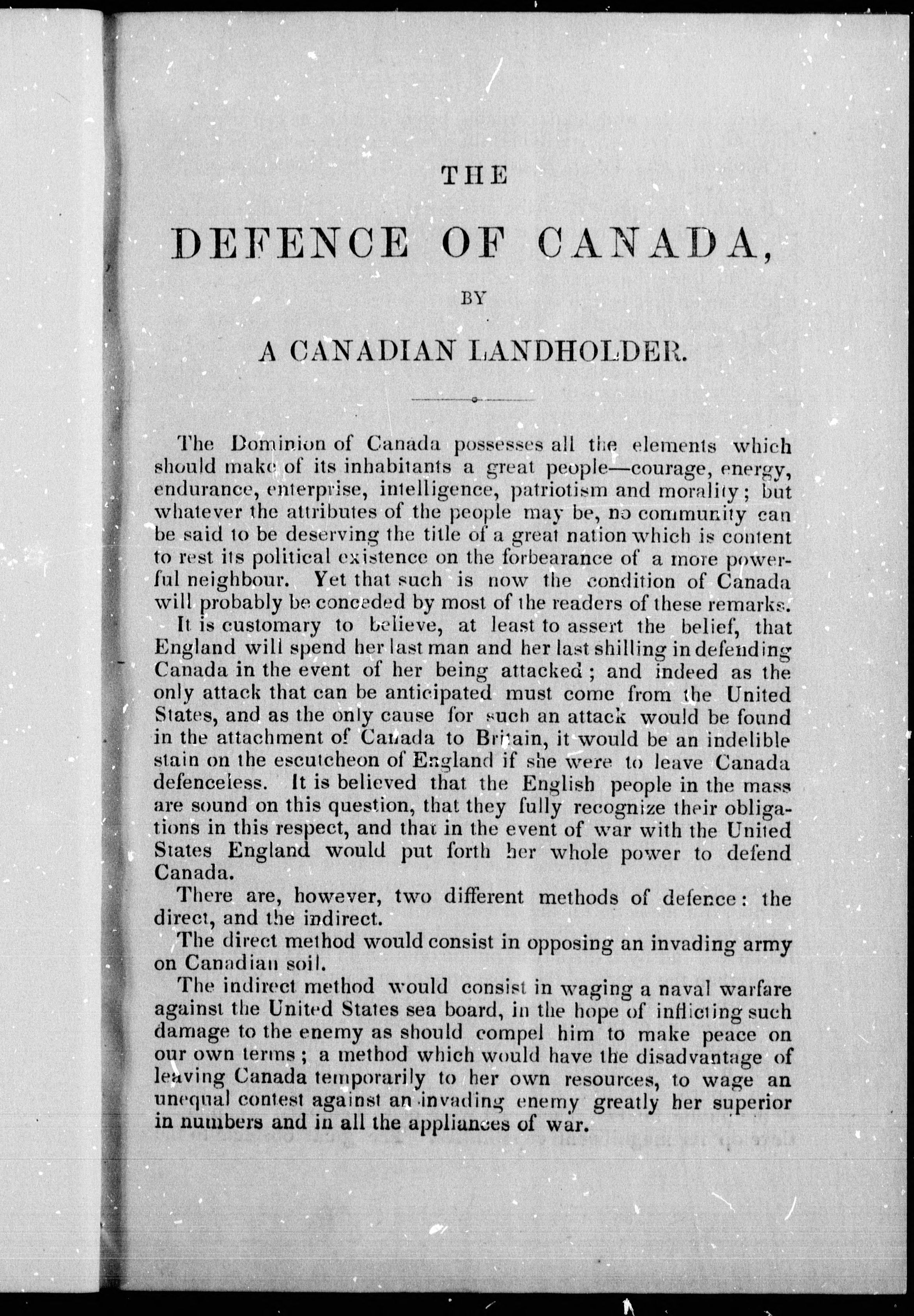 THE

DEFENCE OF CANADA,

BY

A CANADIAN LANDHOLDER.

The Dominion of Canada possesses all the elements which should make of its inhabitants a great people—courage, energy, endurance, enterprise, intelligence, patriotism and morality; but whatever the attributes of the people may be, no community can be said to be deserving the title of a great nation which is content to rest its political existence on the forbearance of a more powerful neighbour. Yet that such is now the condition of Canada will probably be conceded by most of the readers of these remarks.

It is customary to believe, at least to assert the belief, that England will spend her last man and her last shilling in defending Canada in the event of her being attacked; and indeed as the only attack that can be anticipated must come from the United States, and as the only cause for such an attack would be found in the attachment of Canada to Britain, it would be an indelible stain on the escutcheon of England if she were to leave Canada defenceless. It is believed that the English people in the mass are sound on this question, that they fully recognize their obligations in this respect, and that in the event of war with the United States England would put forth her whole power to defend Canada.

There are, however, two different methods of defence: the direct, and the indirect.

The direct method would consist in opposing an invading army on Canadian soil.

The indirect method would consist in waging a naval warfare against the United States sea board, in the hope of inflicting such damage to the enemy as should compel him to make peace on our own terms; a method which would have the disadvantage of leaving Canada temporarily to her own resources, to wage an unequal contest against an invading enemy greatly her superior in numbers and in all the appliances of war.